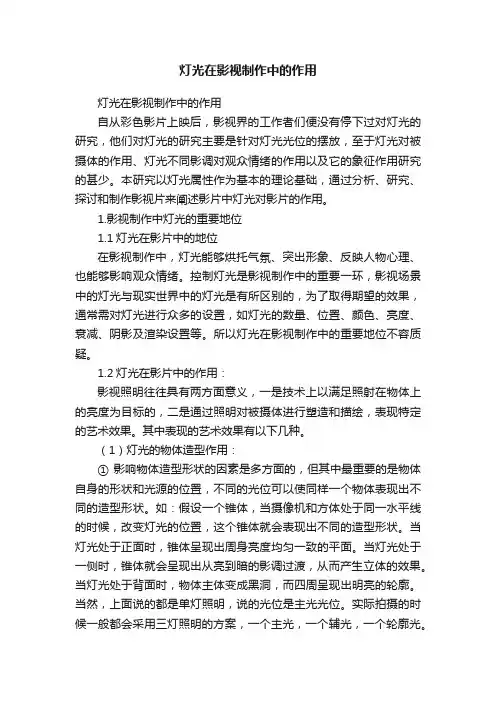 灯光在影视制作中的作用

灯光在影视制作中的作用

自从彩色影片上映后，影视界的工作者们便没有停下过对灯光的研究，他们对灯光的研究主要是针对灯光光位的摆放，至于灯光对被摄体的作用、灯光不同影调对观众情绪的作用以及它的象征作用研究的甚少。本研究以灯光属性作为基本的理论基础，通过分析、研究、探讨和制作影视片来阐述影片中灯光对影片的作用。

1.影视制作中灯光的重要地位

1.1 灯光在影片中的地位

在影视制作中，灯光能够烘托气氛、突出形象、反映人物心理、也能够影响观众情绪。控制灯光是影视制作中的重要一环，影视场景中的灯光与现实世界中的灯光是有所区别的，为了取得期望的效果，通常需对灯光进行众多的设置，如灯光的数量、位置、颜色、亮度、衰减、阴影及渲染设置等。所以灯光在影视制作中的重要地位不容质疑。

1.2 灯光在影片中的作用：

影视照明往往具有两方面意义，一是技术上以满足照射在物体上的亮度为目标的，二是通过照明对被摄体进行塑造和描绘，表现特定的艺术效果。其中表现的艺术效果有以下几种。

（1）灯光的物体造型作用：

① 影响物体造型形状的因素是多方面的，但其中最重要的是物体自身的形状和光源的位置，不同的光位可以使同样一个物体表现出不同的造型形状。如：假设一个锥体，当摄像机和方体处于同一水平线的时候，改变灯光的位置，这个锥体就会表现出不同的造型形状。当灯光处于正面时，锥体呈现出周身亮度均匀一致的平面。当灯光处于一侧时，锥体就会呈现出从亮到暗的影调过渡，从而产生立体的效果。当灯光处于背面时，物体主体变成黑洞，而四周呈现出明亮的轮廓。当然，上面说的都是单灯照明，说的光位是主光光位。实际拍摄的时候一般都会采用三灯照明的方案，一个主光，一个辅光，一个轮廓光。